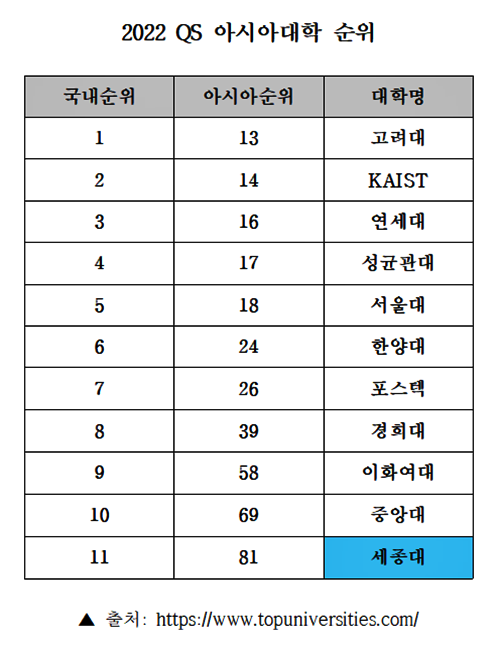 2022 QS 아시아대학 순위

| 국내순위 | 아시아순위 | 대학명 |
|---|---|---|
| 1 | 13 | 고려대 |
| 2 | 14 | KAIST |
| 3 | 16 | 연세대 |
| 4 | 17 | 성균관대 |
| 5 | 18 | 서울대 |
| 6 | 24 | 한양대 |
| 7 | 26 | 포스텍 |
| 8 | 39 | 경희대 |
| 9 | 58 | 이화여대 |
| 10 | 69 | 중앙대 |
| 11 | 81 | 세종대 |

▲ 출처: https://www.topuniversities.com/